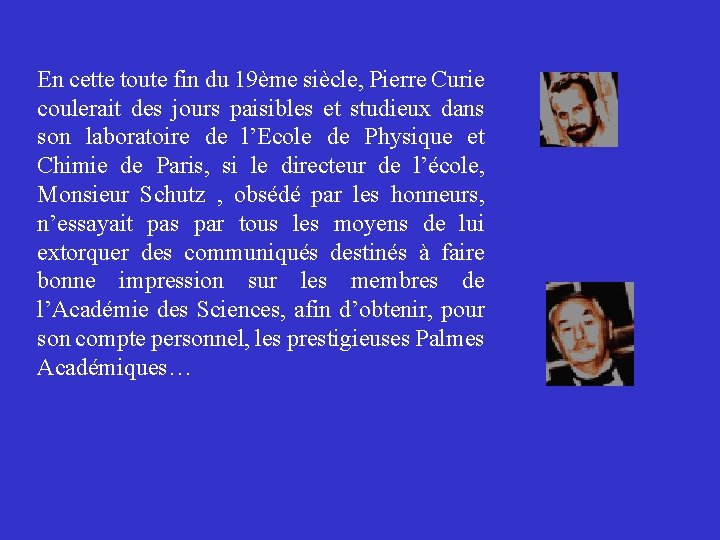 En cette toute fin du 19ème siècle, Pierre Curie coulerait des jours paisibles et studieux dans son laboratoire de l’Ecole de Physique et Chimie de Paris, si le directeur de l’école, Monsieur Schutz , obsédé par les honneurs, n’essayait pas par tous les moyens de lui extorquer des communiqués destinés à faire bonne impression sur les membres de l’Académie des Sciences, afin d’obtenir, pour son compte personnel, les prestigieuses Palmes Académiques…